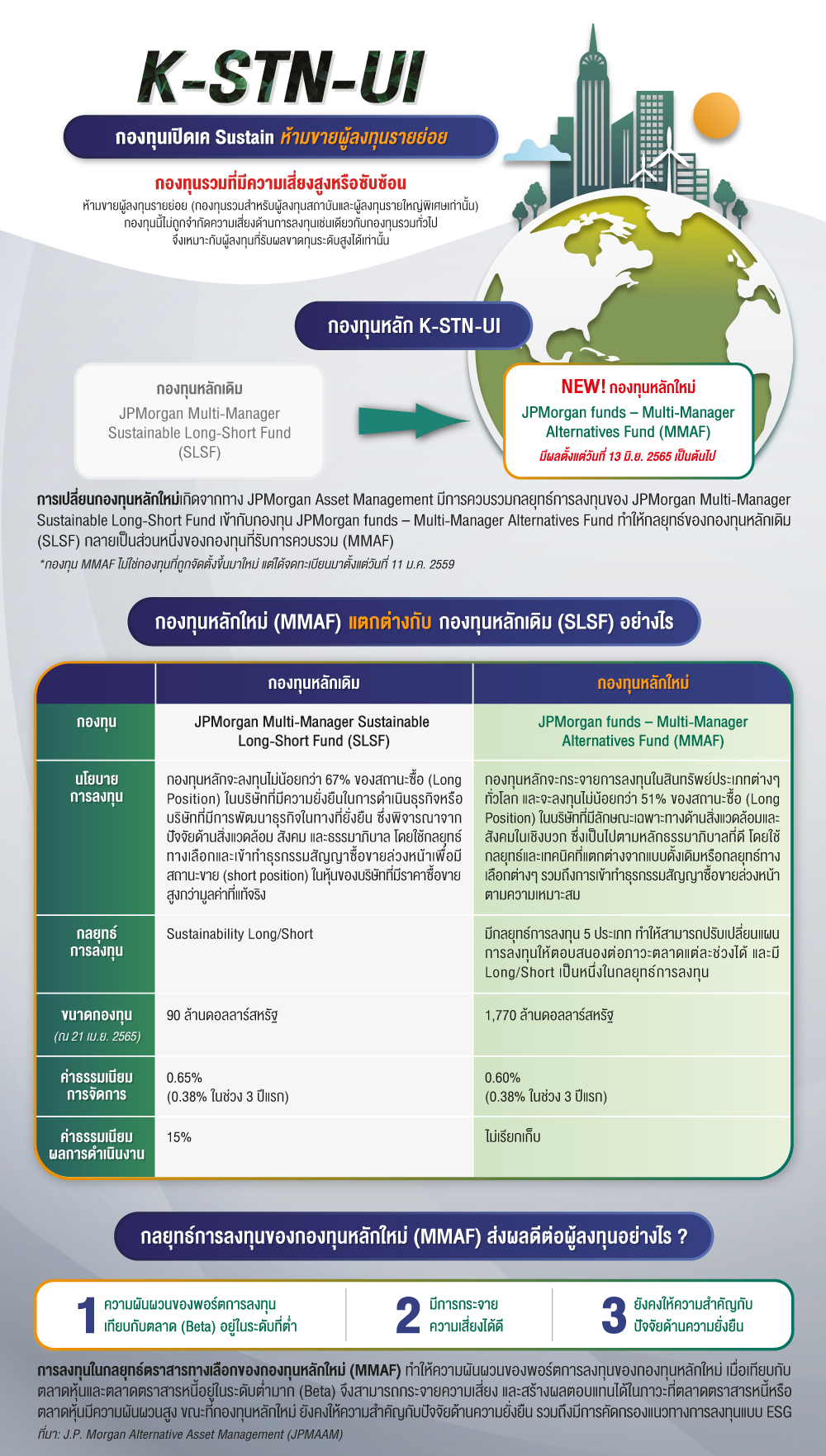 K-STN-UI

กองทุนเปิดเค Sustain ห้ามขายผู้ลงทุนรายย่อย

กองทุนรวมที่มีความเสี่ยงสูงหรือซับซ้อน

ห้ามขายผู้ลงทุนรายย่อย (กองทุนรวมสำหรับผู้ลงทุนสถาบันและผู้ลงทุนรายใหญ่พิเศษเท่านั้น) กองทุนนี้ไม่ถูกจำกัดความเสี่ยงด้านการลงทุนเช่นเดียวกับกองทุนรวมทั่วไป จึงเหมาะกับผู้ลงทุนที่รับผลขาดทุนระดับสูงได้เท่านั้น

กองทุนหลัก K-STN-UI

กองทุนหลักเดิม
JPMorgan Multi-Manager Sustainable Long-Short Fund (SLSF)

NEW! กองทุนหลักใหม่
JPMorgan funds – Multi-Manager Alternatives Fund (MMAF)
มีผลตั้งแต่วันที่ 13 มิ.ย. 2565 เป็นต้นไป

การเปลี่ยนกองทุนหลักใหม่เกิดจากทาง JPMorgan Asset Management มีการควบรวมกลยุทธ์การลงทุนของ JPMorgan Multi-Manager Sustainable Long-Short Fund เข้ากับกองทุน JPMorgan funds – Multi-Manager Alternatives Fund ทำให้กลยุทธ์ของกองทุนหลักเดิม (SLSF) กลายเป็นส่วนหนึ่งของกองทุนที่รับการควบรวม (MMAF)
*กองทุน MMAF ไม่ใช่กองทุนที่ถูกจัดตั้งขึ้นมาใหม่ แต่ได้จดทะเบียนมาตั้งแต่วันที่ 11 ม.ค. 2559

กองทุนหลักใหม่ (MMAF) แตกต่างกับ กองทุนหลักเดิม (SLSF) อย่างไร

| | กองทุนหลักเดิม | กองทุนหลักใหม่ |
|---|---|---|
| กองทุน | JPMorgan Multi-Manager Sustainable Long-Short Fund (SLSF) | JPMorgan funds – Multi-Manager Alternatives Fund (MMAF) |
| นโยบายการลงทุน | กองทุนหลักจะลงทุนไม่น้อยกว่า 67% ของสถานะซื้อ (Long Position) ในบริษัทที่มีความยั่งยืนในการดำเนินธุรกิจหรือบริษัทที่มีการพัฒนาธุรกิจในทางที่ยั่งยืน ซึ่งพิจารณาจากปัจจัยด้านสิ่งแวดล้อม สังคม และธรรมาภิบาล โดยใช้กลยุทธ์ทางเลือกและเข้าทำธุรกรรมสัญญาซื้อขายล่วงหน้าเพื่อมีสถานะขาย (short position) ในหุ้นของบริษัทที่มีราคาซื้อขายสูงกว่ามูลค่าที่แท้จริง | กองทุนหลักจะกระจายการลงทุนในสินทรัพย์ประเภทต่างๆ ทั่วโลก และจะลงทุนไม่น้อยกว่า 51% ของสถานะซื้อ (Long Position) ในบริษัทที่มีลักษณะเฉพาะทางด้านสิ่งแวดล้อมและสังคมในเชิงบวก ซึ่งเป็นไปตามหลักธรรมาภิบาลที่ดี โดยใช้กลยุทธ์และเทคนิคที่แตกต่างจากแบบดั้งเดิมหรือกลยุทธ์ทางเลือกต่างๆ รวมถึงการเข้าทำธุรกรรมสัญญาซื้อขายล่วงหน้าตามความเหมาะสม |
| กลยุทธ์การลงทุน | Sustainability Long/Short | มีกลยุทธ์การลงทุน 5 ประเภท ทำให้สามารถปรับเปลี่ยนแผนการลงทุนให้ตอบสนองต่อภาวะตลาดแต่ละช่วงได้ และมี Long/Short เป็นหนึ่งในกลยุทธ์การลงทุน |
| ขนาดกองทุน (ณ 21 เม.ย. 2565) | 90 ล้านดอลลาร์สหรัฐ | 1,770 ล้านดอลลาร์สหรัฐ |
| ค่าธรรมเนียมการจัดการ | 0.65% (0.38% ในช่วง 3 ปีแรก) | 0.60% (0.38% ในช่วง 3 ปีแรก) |
| ค่าธรรมเนียมผลการดำเนินงาน | 15% | ไม่เรียกเก็บ |

กลยุทธ์การลงทุนของกองทุนหลักใหม่ (MMAF) ส่งผลดีต่อผู้ลงทุนอย่างไร ?

1 ความผันผวนของพอร์ตการลงทุนเทียบกับตลาด (Beta) อยู่ในระดับที่ต่ำ
2 มีการกระจายความเสี่ยงได้ดี
3 ยังคงให้ความสำคัญกับปัจจัยด้านความยั่งยืน

การลงทุนในกลยุทธ์ตราสารทางเลือกของกองทุนหลักใหม่ (MMAF) ทำให้ความผันผวนของพอร์ตการลงทุนของกองทุนหลักใหม่ เมื่อเทียบกับตลาดหุ้นและตลาดตราสารหนี้อยู่ในระดับต่ำมาก (Beta) จึงสามารถกระจายความเสี่ยง และสร้างผลตอบแทนได้ในภาวะที่ตลาดตราสารหนี้หรือตลาดหุ้นมีความผันผวนสูง ขณะที่กองทุนหลักใหม่ ยังคงให้ความสำคัญกับปัจจัยด้านความยั่งยืน รวมถึงมีการคัดกรองแนวทางการลงทุนแบบ ESG
ที่มา: J.P. Morgan Alternative Asset Management (JPMAAM)